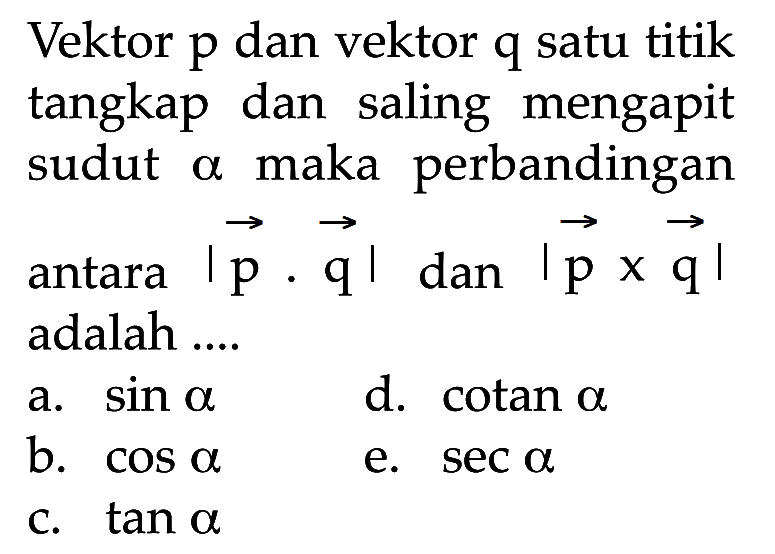 Vektor p dan vektor q satu titik tangkap dan saling mengapit sudut $\alpha$ maka perbandingan antara $|\vec{p} \cdot \vec{q}|$ dan $|\vec{p} \times \vec{q}|$ adalah ....

a. $\sin \alpha$
b. $\cos \alpha$
c. $\tan \alpha$
d. $\cotan \alpha$
e. $\sec \alpha$